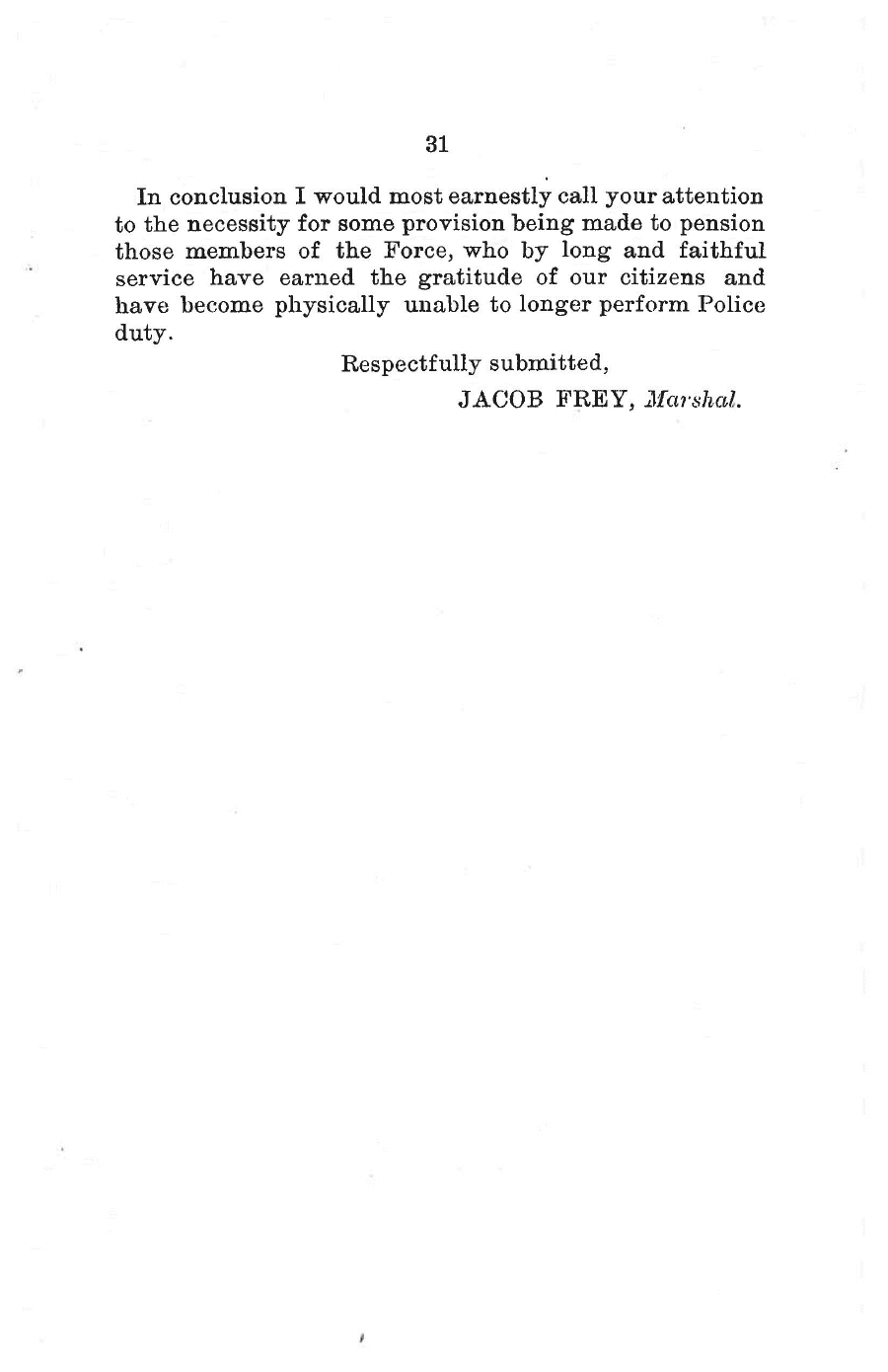 31

In conclusion I would most earnestly call your attention to the necessity for some provision being made to pension those members of the Force, who by long and faithful service have earned the gratitude of our citizens and have become physically unable to longer perform Police duty.

Respectfully submitted,

JACOB FREY, Marshal.